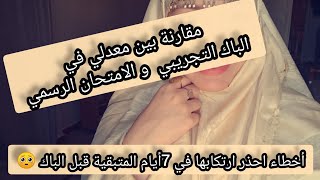 مقارنة بين معدلي في
الباك التجريبي و الامتحان الرسمي

أخطاء احذر ارتكابها في 7أيام المتبقية قبل الباك 🥺